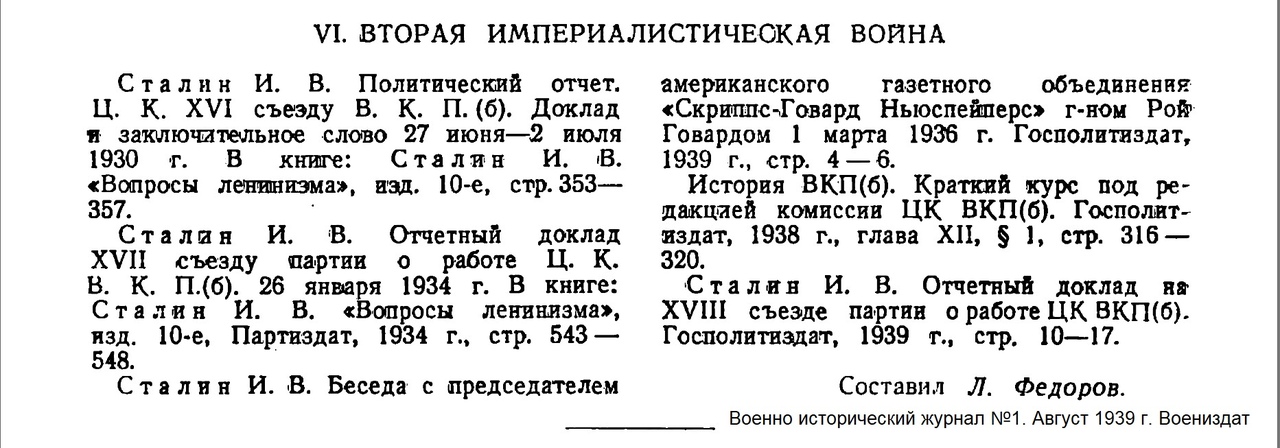 VI. ВТОРАЯ ИМПЕРИАЛИСТИЧЕСКАЯ ВОЙНА

Сталин И. В. Политический отчет. Ц. К. XVI съезду В. К. П. (б). Доклад и заключительное слово 27 июня—2 июля 1930 г. В книге: Сталин И. В. «Вопросы ленинизма», изд. 10-е, стр. 353—357.

Сталин И. В. Отчетный доклад XVII съезду партии о работе Ц. К. В. К. П.(б). 26 января 1934 г. В книге: Сталин И. В. «Вопросы ленинизма», изд. 10-е, Партиздат, 1934 г., стр. 543—548.

Сталин И. В. Беседа с председателем американского газетного объединения «Скриппс-Говард Ньюспейперс» г-ном Рой Говардом 1 марта 1936 г. Госполитиздат, 1939 г., стр. 4—6.

История ВКП(б). Краткий курс под редакцией комиссии ЦК ВКП(б). Госполитиздат, 1938 г., глава XII, § 1, стр. 316—320.

Сталин И. В. Отчетный доклад на XVIII съезде партии о работе ЦК ВКП(б). Госполитиздат, 1939 г., стр. 10—17.

Составил Л. Федоров.

Военно исторический журнал №1. Август 1939 г. Воениздат